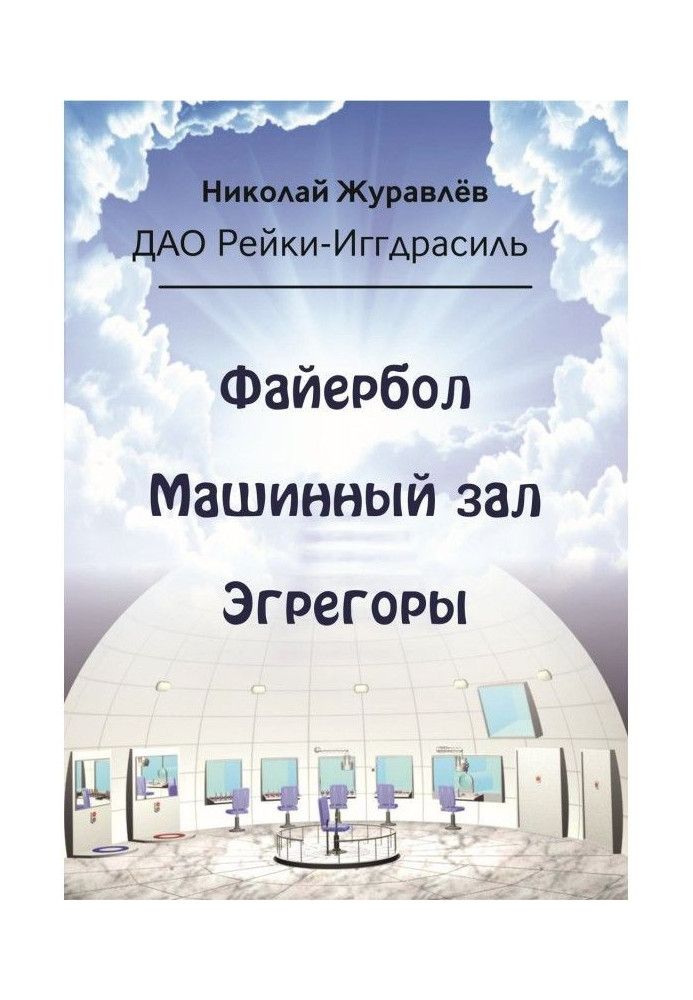 Николай Журавлёв
ДАО Рейки-Иггдрасиль

Файербол
Машинный зал
Эгрегоры